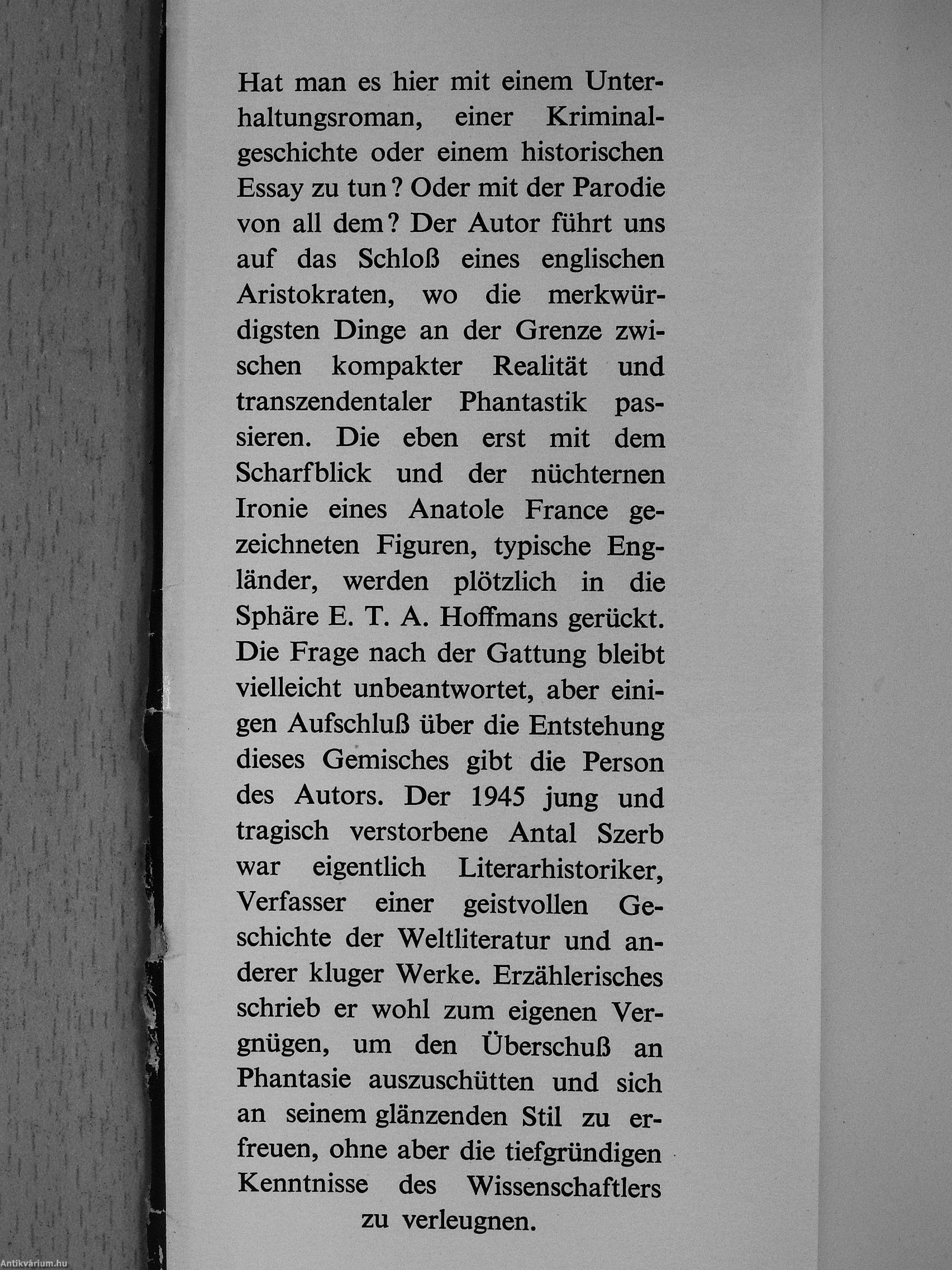 Hat man es hier mit einem Unterhaltungsroman, einer Kriminalgeschichte oder einem historischen Essay zu tun? Oder mit der Parodie von all dem? Der Autor führt uns auf das Schloß eines englischen Aristokraten, wo die merkwürdigsten Dinge an der Grenze zwischen kompakter Realität und transzendentaler Phantastik passieren. Die eben erst mit dem Scharfblick und der nüchternen Ironie eines Anatole France gezeichneten Figuren, typische Engländer, werden plötzlich in die Sphäre E. T. A. Hoffmans gerückt. Die Frage nach der Gattung bleibt vielleicht unbeantwortet, aber einigen Aufschluß über die Entstehung dieses Gemisches gibt die Person des Autors. Der 1945 jung und tragisch verstorbene Antal Szerb war eigentlich Literarhistoriker, Verfasser einer geistvollen Geschichte der Weltliteratur und anderer kluger Werke. Erzählerisches schrieb er wohl zum eigenen Vergnügen, um den Überschuß an Phantasie auszuschütten und sich an seinem glänzenden Stil zu erfreuen, ohne aber die tiefgründigen Kenntnisse des Wissenschaftlers zu verleugnen.

Antikvárium.hu